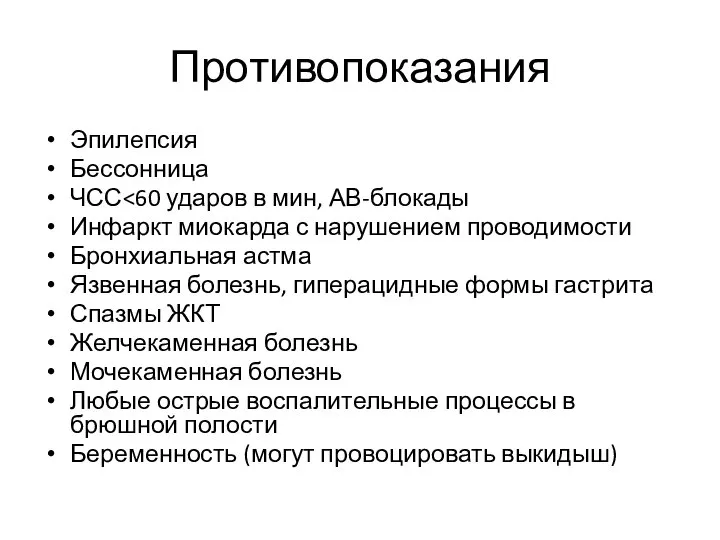 Противопоказания

• Эпилепсия
• Бессонница
• ЧСС<60 ударов в мин, АВ-блокады
• Инфаркт миокарда с нарушением проводимости
• Бронхиальная астма
• Язвенная болезнь, гиперацидные формы гастрита
• Спазмы ЖКТ
• Желчекаменная болезнь
• Мочекаменная болезнь
• Любые острые воспалительные процессы в брюшной полости
• Беременность (могут провоцировать выкидыш)